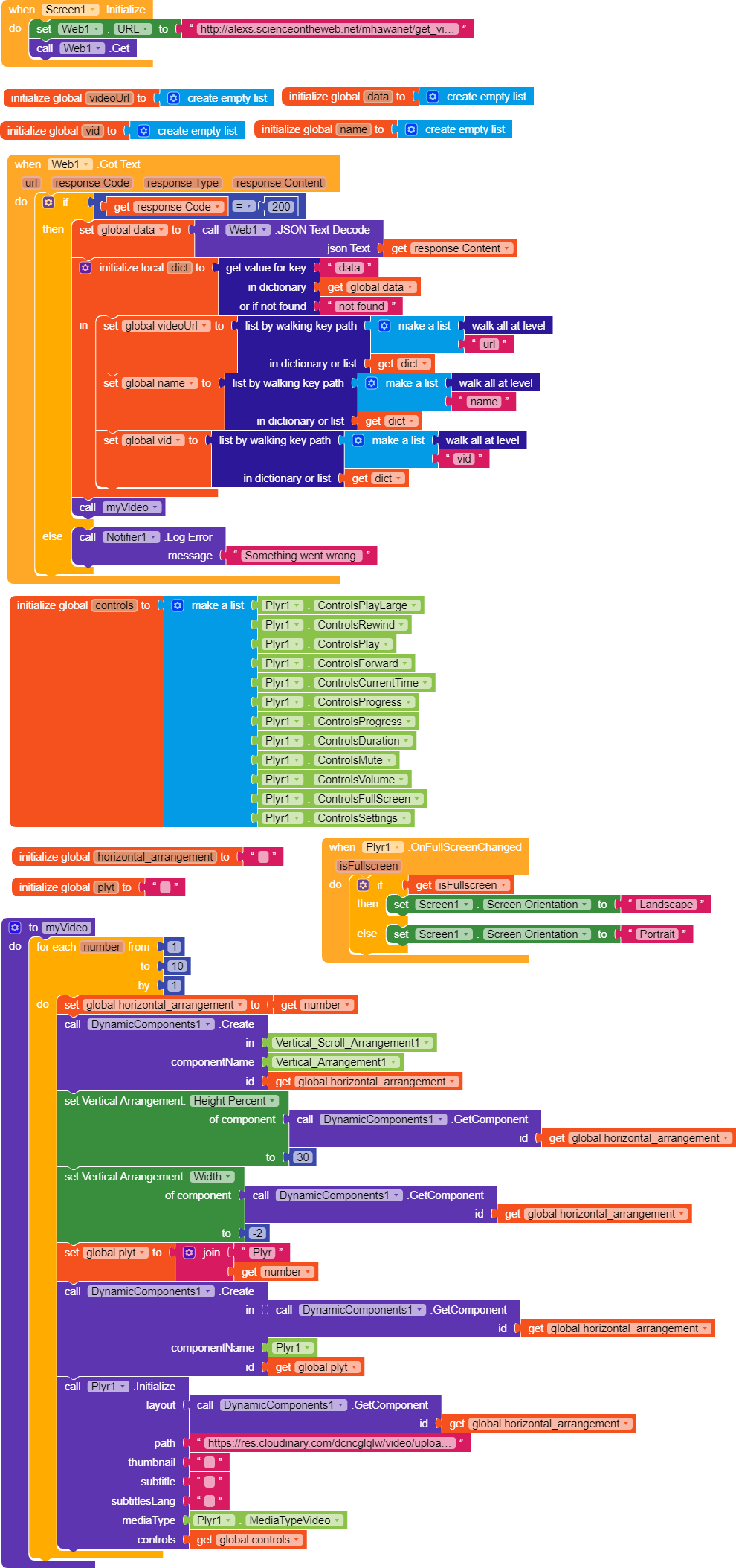 when Screen1 .Initialize
do set Web1 . URL to " http://alexs.scienceontheweb.net/mhawanet/get_vi... "
call Web1 .Get

initialize global videoUrl to create empty list
initialize global data to create empty list
initialize global vid to create empty list
initialize global name to create empty list

when Web1 .Got Text
url response Code response Type response Content
do if get response Code = 200
then set global data to call Web1 .JSON Text Decode
json Text get response Content
initialize local dict to get value for key " data "
in dictionary get global data
or if not found " not found "
in set global videoUrl to list by walking key path make a list walk all at level
" url "
in dictionary or list get dict
set global name to list by walking key path make a list walk all at level
" name "
in dictionary or list get dict
set global vid to list by walking key path make a list walk all at level
" vid "
in dictionary or list get dict
call myVideo
else call Notifier1 .Log Error
message " Something went wrong. "

initialize global controls to make a list Plyr1 . ControlsPlayLarge
Plyr1 . ControlsRewind
Plyr1 . ControlsPlay
Plyr1 . ControlsForward
Plyr1 . ControlsCurrentTime
Plyr1 . ControlsProgress
Plyr1 . ControlsProgress
Plyr1 . ControlsDuration
Plyr1 . ControlsMute
Plyr1 . ControlsVolume
Plyr1 . ControlsFullScreen
Plyr1 . ControlsSettings

initialize global horizontal_arrangement to " "
initialize global plyt to " "

when Plyr1 .OnFullScreenChanged
isFullscreen
do if get isFullscreen
then set Screen1 . Screen Orientation to " Landscape "
else set Screen1 . Screen Orientation to " Portrait "

to myVideo
do for each number from 1
to 10
by 1
do set global horizontal_arrangement to get number
call DynamicComponents1 .Create
in Vertical_Scroll_Arrangement1
componentName Vertical_Arrangement1
id get global horizontal_arrangement
set Vertical Arrangement. Height Percent
of component call DynamicComponents1 .GetComponent
id get global horizontal_arrangement
to 30
set Vertical Arrangement. Width
of component call DynamicComponents1 .GetComponent
id get global horizontal_arrangement
to -2
set global plyt to join " Plyr "
get number
call DynamicComponents1 .Create
in call DynamicComponents1 .GetComponent
id get global horizontal_arrangement
componentName Plyr1
id get global plyt
call Plyr1 .Initialize
layout call DynamicComponents1 .GetComponent
id get global horizontal_arrangement
path " https://res.cloudinary.com/dcncglqlw/video/uploa... "
thumbnail " "
subtitle " "
subtitlesLang " "
mediaType Plyr1 . MediaTypeVideo
controls get global controls